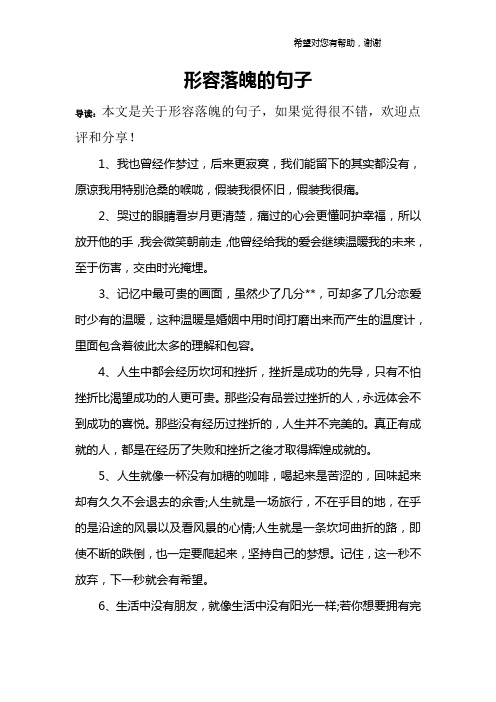 希望对您有帮助，谢谢

形容落魄的句子

导读：本文是关于形容落魄的句子，如果觉得很不错，欢迎点评和分享！

1、我也曾经作梦过，后来更寂寞，我们能留下的其实都没有，原谅我用特别沧桑的喉咙，假装我很怀旧，假装我很痛。

2、哭过的眼睛看岁月更清楚，痛过的心会更懂呵护幸福，所以放开他的手，我会微笑朝前走，他曾经给我的爱会继续温暖我的未来，至于伤害，交由时光掩埋。

3、记忆中最可贵的画面，虽然少了几分**，可却多了几分恋爱时少有的温暖，这种温暖是婚姻中用时间打磨出来而产生的温度计，里面包含着彼此太多的理解和包容。

4、人生中都会经历坎坷和挫折，挫折是成功的先导，只有不怕挫折比渴望成功的人更可贵。那些没有品尝过挫折的人，永远体会不到成功的喜悦。那些没有经历过挫折的，人生并不完美的。真正有成就的人，都是在经历了失败和挫折之後才取得辉煌成就的。

5、人生就像一杯没有加糖的咖啡，喝起来是苦涩的，回味起来却有久久不会退去的余香;人生就是一场旅行，不在乎目的地，在乎的是沿途的风景以及看风景的心情;人生就是一条坎坷曲折的路，即使不断的跌倒，也一定要爬起来，坚持自己的梦想。记住，这一秒不放弃，下一秒就会有希望。

6、生活中没有朋友，就像生活中没有阳光一样;若你想要拥有完